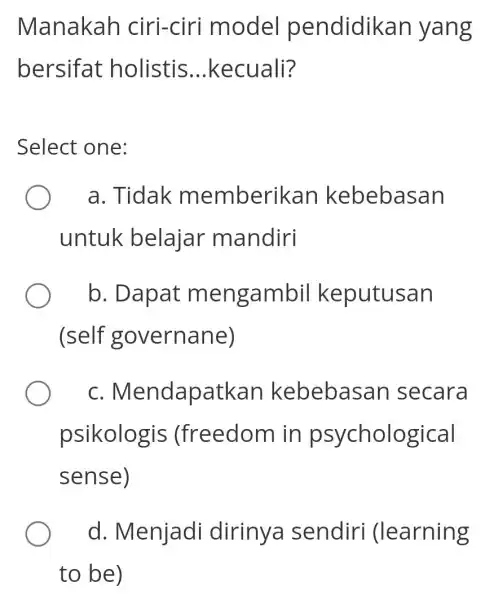 Manakah ciri-ciri model pendidikan yang bersifat holistis...kecuali?

Select one:

a. Tidak memberikan kebebasan untuk belajar mandiri

b. Dapat mengambil keputusan (self governane)

c. Mendapatkan kebebasan secara psikologis (freedom in psychological sense)

d. Menjadi dirinya sendiri (learning to be)